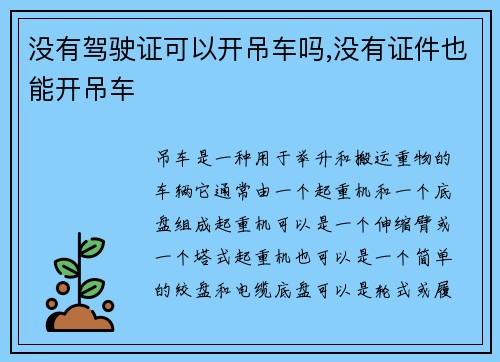 没有驾驶证可以开吊车吗,没有证件也能开吊车

吊车是一种用于举升和搬运重物的车辆它通常由一个起重机和一个底盘组成起重机可以是一个伸缩臂或一个塔式起重机也可以是一个简单的绞盘和电缆底盘可以是轮式或履